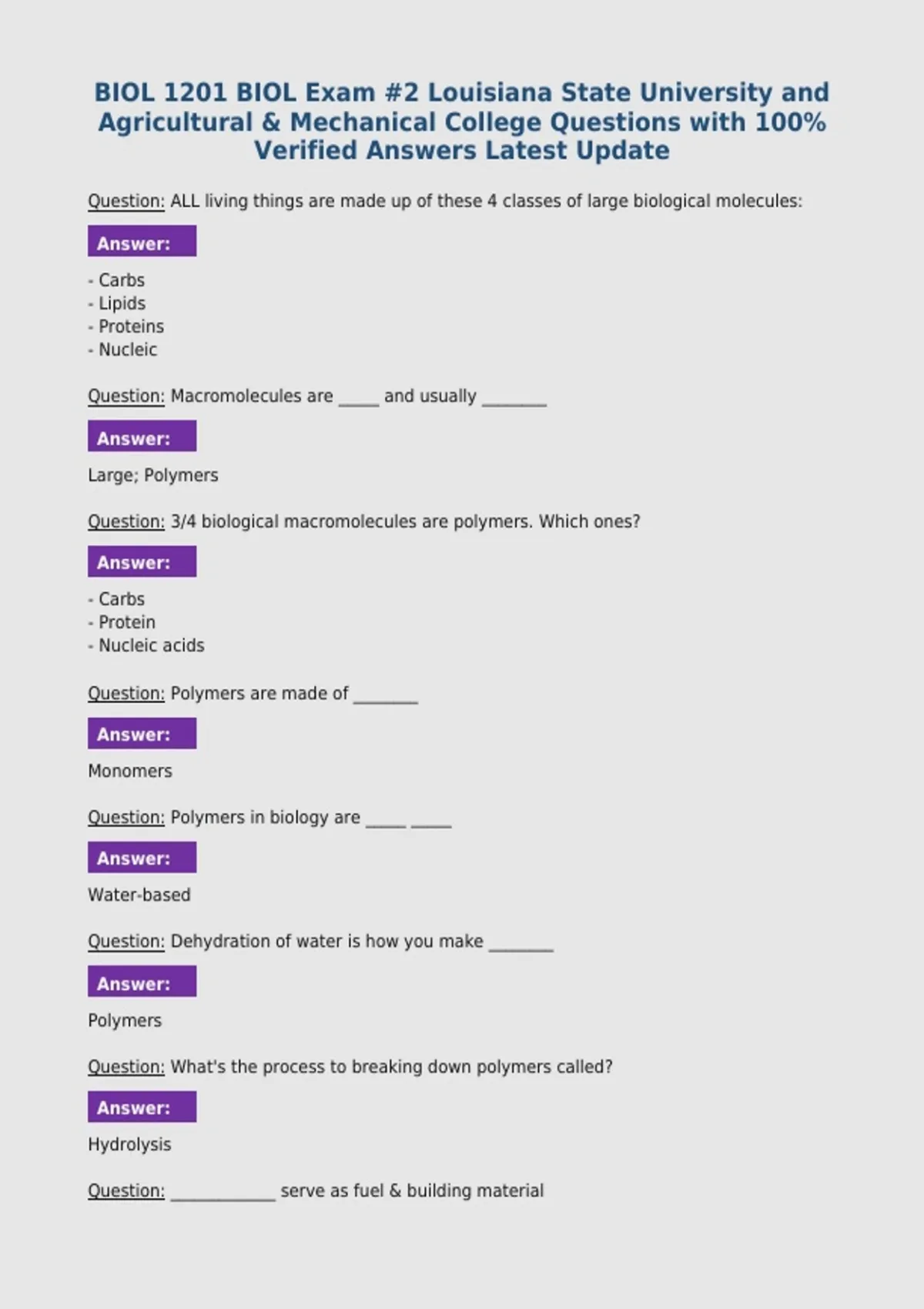 BIOL 1201 BIOL Exam #2 Louisiana State University and Agricultural & Mechanical College Questions with 100% Verified Answers Latest Update

Question: ALL living things are made up of these 4 classes of large biological molecules:

Answer:

- Carbs
- Lipids
- Proteins
- Nucleic

Question: Macromolecules are _____ and usually ________

Answer:

Large; Polymers

Question: 3/4 biological macromolecules are polymers. Which ones?

Answer:

- Carbs
- Protein
- Nucleic acids

Question: Polymers are made of ________

Answer:

Monomers

Question: Polymers in biology are _____ _____

Answer:

Water-based

Question: Dehydration of water is how you make ________

Answer:

Polymers

Question: What's the process to breaking down polymers called?

Answer:

Hydrolysis

Question: _____________ serve as fuel & building material